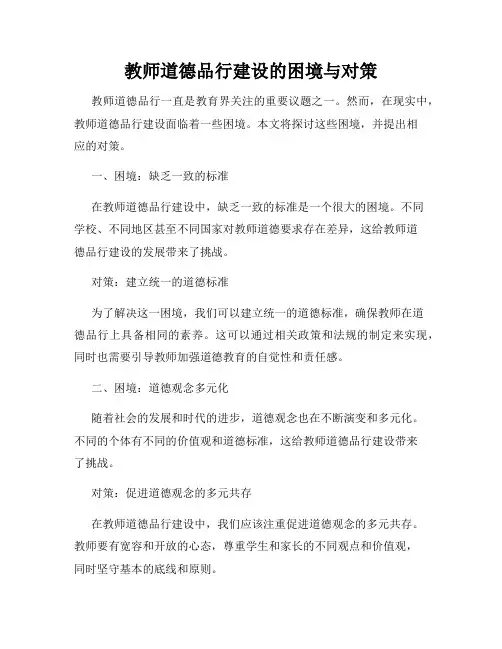 教师道德品行建设的困境与对策

教师道德品行一直是教育界关注的重要议题之一。然而，在现实中，教师道德品行建设面临着一些困境。本文将探讨这些困境，并提出相应的对策。

一、困境：缺乏一致的标准

在教师道德品行建设中，缺乏一致的标准是一个很大的困境。不同学校、不同地区甚至不同国家对教师道德要求存在差异，这给教师道德品行建设的发展带来了挑战。

对策：建立统一的道德标准

为了解决这一困境，我们可以建立统一的道德标准，确保教师在道德品行上具备相同的素养。这可以通过相关政策和法规的制定来实现，同时也需要引导教师加强道德教育的自觉性和责任感。

二、困境：道德观念多元化

随着社会的发展和时代的进步，道德观念也在不断演变和多元化。不同的个体有不同的价值观和道德标准，这给教师道德品行建设带来了挑战。

对策：促进道德观念的多元共存

在教师道德品行建设中，我们应该注重促进道德观念的多元共存。教师要有宽容和开放的心态，尊重学生和家长的不同观点和价值观，同时坚守基本的底线和原则。